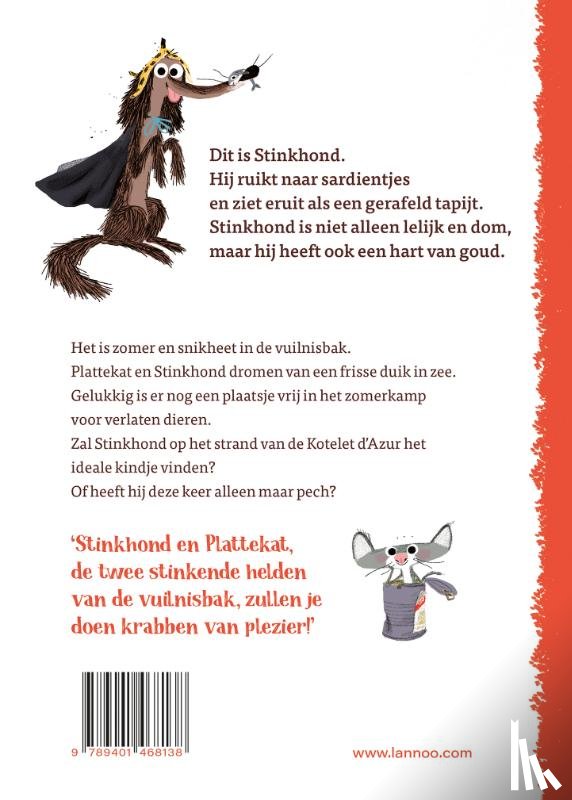 Dit is Stinkhond.
Hij ruikt naar sardientjes
en ziet eruit als een gerafeld tapijt.
Stinkhond is niet alleen lelijk en dom,
maar hij heeft ook een hart van goud.

Het is zomer en snikheet in de vuilnisbak.
Plattekat en Stinkhond dromen van een frisse duik in zee.
Gelukkig is er nog een plaatsje vrij in het zomerkamp voor verlaten dieren.
Zal Stinkhond op het strand van de Kotelet d'Azur het ideale kindje vinden?
Of heeft hij deze keer alleen maar pech?

'Stinkhond en Plattekat, de twee stinkende helden van de vuilnisbak, zullen je doen krabben van plezier!'

9 789401 468138

www.lannoo.com